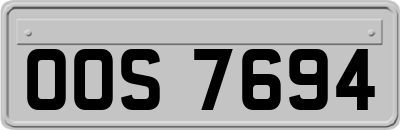 OOS 7694